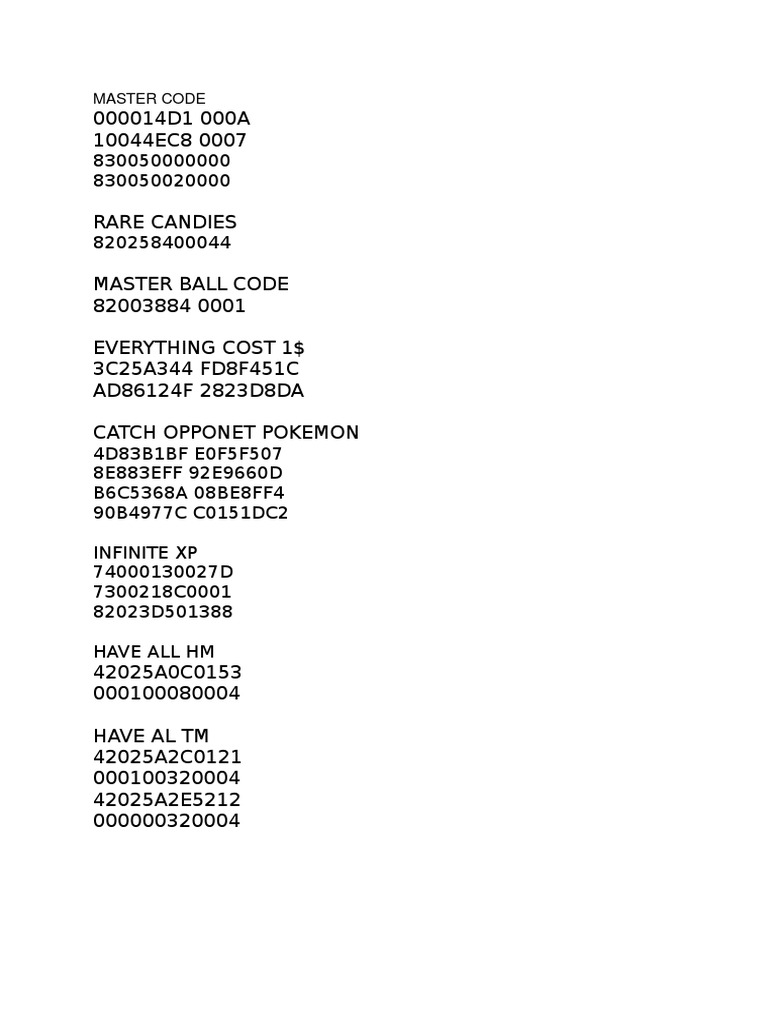 MASTER CODE
000014D1 000A
10044EC8 0007
830050000000
830050020000

RARE CANDIES
820258400044

MASTER BALL CODE
82003884 0001

EVERYTHING COST 1$
3C25A344 FD8F451C
AD86124F 2823D8DA

CATCH OPPONET POKEMON
4D83B1BF E0F5F507
8E883EFF 92E9660D
B6C5368A 08BE8FF4
90B4977C C0151DC2

INFINITE XP
74000130027D
7300218C0001
82023D501388

HAVE ALL HM
42025A0C0153
000100080004

HAVE AL TM
42025A2C0121
000100320004
42025A2E5212
000000320004